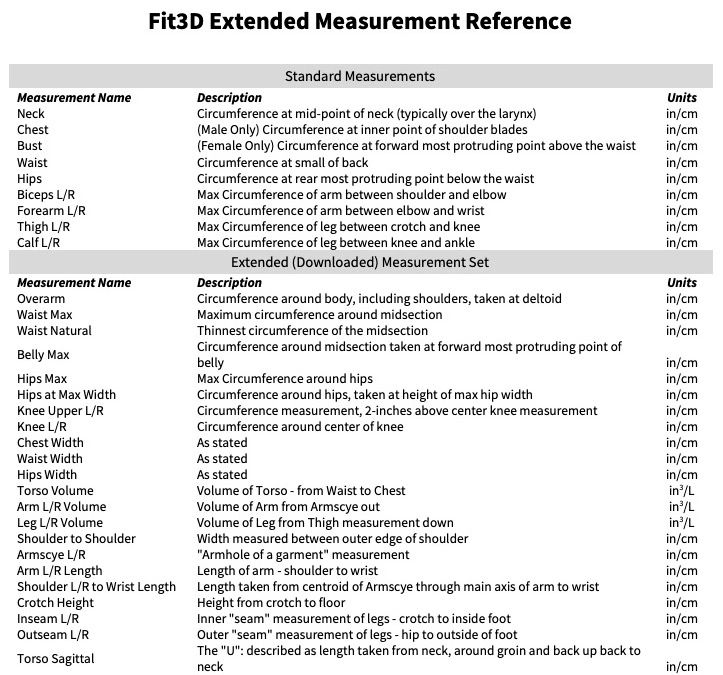 Fit3D Extended Measurement Reference

Standard Measurements

| Measurement Name | Description | Units |
|---|---|---|
| Neck | Circumference at mid-point of neck (typically over the larynx) | in/cm |
| Chest | (Male Only) Circumference at inner point of shoulder blades | in/cm |
| Bust | (Female Only) Circumference at forward most protruding point above the waist | in/cm |
| Waist | Circumference at small of back | in/cm |
| Hips | Circumference at rear most protruding point below the waist | in/cm |
| Biceps L/R | Max Circumference of arm between shoulder and elbow | in/cm |
| Forearm L/R | Max Circumference of arm between elbow and wrist | in/cm |
| Thigh L/R | Max Circumference of leg between crotch and knee | in/cm |
| Calf L/R | Max Circumference of leg between knee and ankle | in/cm |

Extended (Downloaded) Measurement Set

| Measurement Name | Description | Units |
|---|---|---|
| Overarm | Circumference around body, including shoulders, taken at deltoid | in/cm |
| Waist Max | Maximum circumference around midsection | in/cm |
| Waist Natural | Thinnest circumference of the midsection | in/cm |
| Belly Max | Circumference around midsection taken at forward most protruding point of belly | in/cm |
| Hips Max | Max Circumference around hips | in/cm |
| Hips at Max Width | Circumference around hips, taken at height of max hip width | in/cm |
| Knee Upper L/R | Circumference measurement, 2-inches above center knee measurement | in/cm |
| Knee L/R | Circumference around center of knee | in/cm |
| Chest Width | As stated | in/cm |
| Waist Width | As stated | in/cm |
| Hips Width | As stated | in/cm |
| Torso Volume | Volume of Torso - from Waist to Chest | $in^3$/L |
| Arm L/R Volume | Volume of Arm from Armscye out | $in^3$/L |
| Leg L/R Volume | Volume of Leg from Thigh measurement down | $in^3$/L |
| Shoulder to Shoulder | Width measured between outer edge of shoulder | in/cm |
| Armscye L/R | "Armhole of a garment" measurement | in/cm |
| Arm L/R Length | Length of arm - shoulder to wrist | in/cm |
| Shoulder L/R to Wrist Length | Length taken from centroid of Armscye through main axis of arm to wrist | in/cm |
| Crotch Height | Height from crotch to floor | in/cm |
| Inseam L/R | Inner "seam" measurement of legs - crotch to inside foot | in/cm |
| Outseam L/R | Outer "seam" measurement of legs - hip to outside of foot | in/cm |
| Torso Sagittal | The "U": described as length taken from neck, around groin and back up back to neck | in/cm |